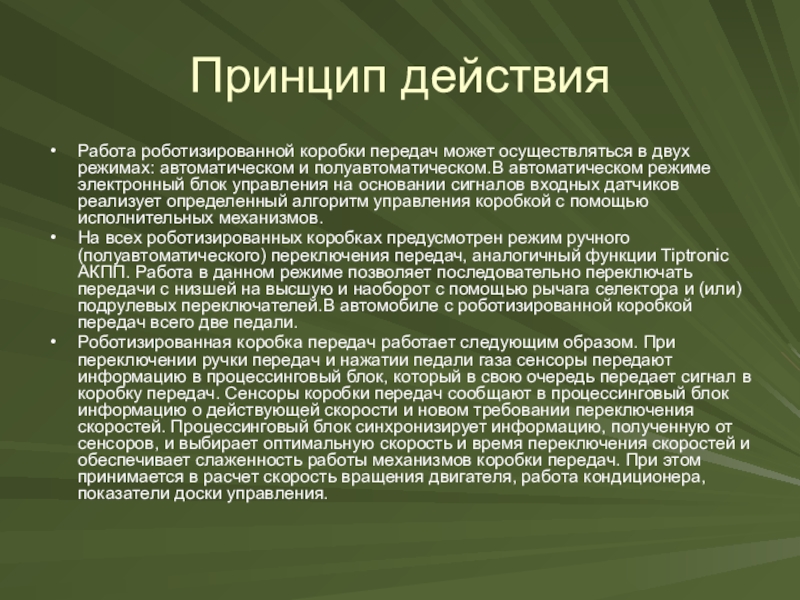 Принцип действия

• Работа роботизированной коробки передач может осуществляться в двух режимах: автоматическом и полуавтоматическом.В автоматическом режиме электронный блок управления на основании сигналов входных датчиков реализует определенный алгоритм управления коробкой с помощью исполнительных механизмов.

• На всех роботизированных коробках предусмотрен режим ручного (полуавтоматического) переключения передач, аналогичный функции Tiptronic АКПП. Работа в данном режиме позволяет последовательно переключать передачи с низшей на высшую и наоборот с помощью рычага селектора и (или) подрулевых переключателей.В автомобиле с роботизированной коробкой передач всего две педали.

• Роботизированная коробка передач работает следующим образом. При переключении ручки передач и нажатии педали газа сенсоры передают информацию в процессинговый блок, который в свою очередь передает сигнал в коробку передач. Сенсоры коробки передач сообщают в процессинговый блок информацию о действующей скорости и новом требовании переключения скоростей. Процессинговый блок синхронизирует информацию, полученную от сенсоров, и выбирает оптимальную скорость и время переключения скоростей и обеспечивает слаженность работы механизмов коробки передач. При этом принимается в расчет скорость вращения двигателя, работа кондиционера, показатели доски управления.